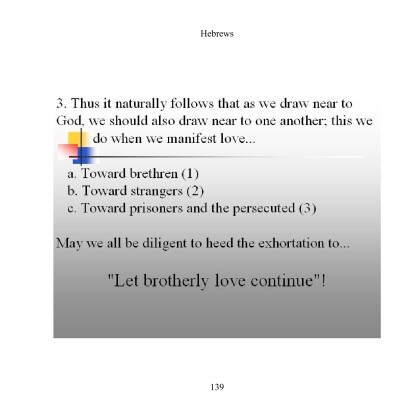 Hebrews

3. Thus it naturally follows that as we draw near to God, we should also draw near to one another; this we do when we manifest love...

a. Toward brethren (1)
b. Toward strangers (2)
c. Toward prisoners and the persecuted (3)

May we all be diligent to heed the exhortation to...

"Let brotherly love continue"!

139